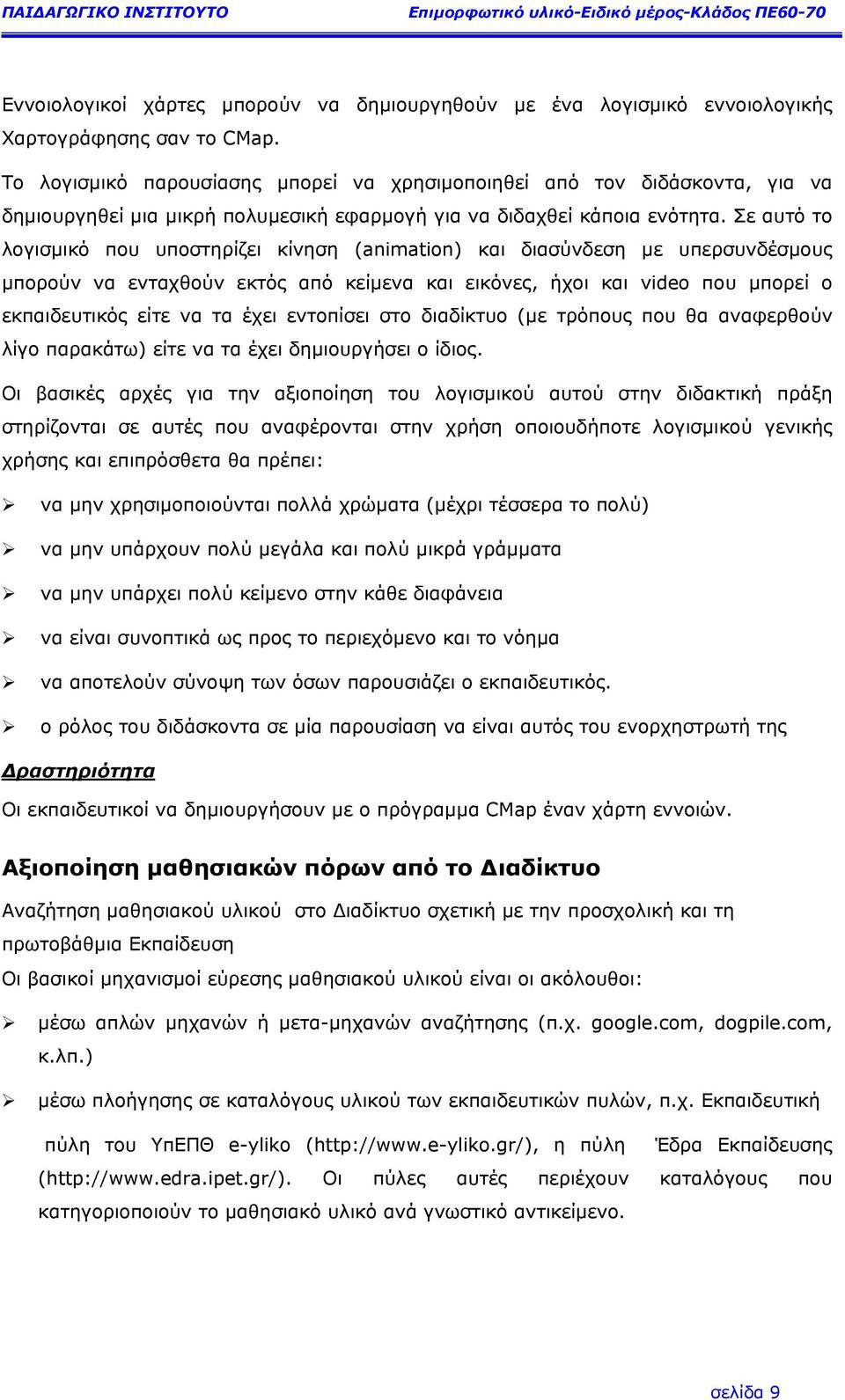 ΠΑΙΔΑΓΩΓΙΚΟ ΙΝΣΤΙΤΟΥΤΟ Επιμορφωτικό υλικό-Ειδικό μέρος-Κλάδος ΠΕ60-70

Εννοιολογικοί χάρτες μπορούν να δημιουργηθούν με ένα λογισμικό εννοιολογικής Χαρτογράφησης σαν το CMap.

Το λογισμικό παρουσίασης μπορεί να χρησιμοποιηθεί από τον διδάσκοντα, για να δημιουργηθεί μια μικρή πολυμεσική εφαρμογή για να διδαχθεί κάποια ενότητα. Σε αυτό το λογισμικό που υποστηρίζει κίνηση (animation) και διασύνδεση με υπερσυνδέσμους μπορούν να ενταχθούν εκτός από κείμενα και εικόνες, ήχοι και video που μπορεί ο εκπαιδευτικός είτε να τα έχει εντοπίσει στο διαδίκτυο (με τρόπους που θα αναφερθούν λίγο παρακάτω) είτε να τα έχει δημιουργήσει ο ίδιος.

Οι βασικές αρχές για την αξιοποίηση του λογισμικού αυτού στην διδακτική πράξη στηρίζονται σε αυτές που αναφέρονται στην χρήση οποιουδήποτε λογισμικού γενικής χρήσης και επιπρόσθετα θα πρέπει:

➢ να μην χρησιμοποιούνται πολλά χρώματα (μέχρι τέσσερα το πολύ)
➢ να μην υπάρχουν πολύ μεγάλα και πολύ μικρά γράμματα
➢ να μην υπάρχει πολύ κείμενο στην κάθε διαφάνεια
➢ να είναι συνοπτικά ως προς το περιεχόμενο και το νόημα
➢ να αποτελούν σύνοψη των όσων παρουσιάζει ο εκπαιδευτικός.
➢ ο ρόλος του διδάσκοντα σε μία παρουσίαση να είναι αυτός του ενορχηστρωτή της

Δραστηριότητα
Οι εκπαιδευτικοί να δημιουργήσουν με ο πρόγραμμα CMap έναν χάρτη εννοιών.

Αξιοποίηση μαθησιακών πόρων από το Διαδίκτυο

Αναζήτηση μαθησιακού υλικού στο Διαδίκτυο σχετική με την προσχολική και τη πρωτοβάθμια Εκπαίδευση
Οι βασικοί μηχανισμοί εύρεσης μαθησιακού υλικού είναι οι ακόλουθοι:

➢ μέσω απλών μηχανών ή μετα-μηχανών αναζήτησης (π.χ. google.com, dogpile.com, κ.λπ.)
➢ μέσω πλοήγησης σε καταλόγους υλικού των εκπαιδευτικών πυλών, π.χ. Εκπαιδευτική πύλη του ΥπΕΠΘ e-yliko (http://www.e-yliko.gr/), η πύλη Έδρα Εκπαίδευσης (http://www.edra.ipet.gr/). Οι πύλες αυτές περιέχουν καταλόγους που κατηγοριοποιούν το μαθησιακό υλικό ανά γνωστικό αντικείμενο.

σελίδα 9